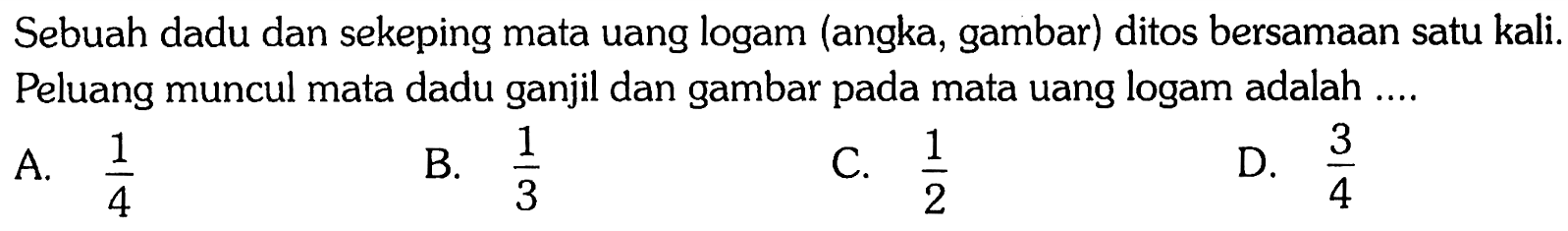 Sebuah dadu dan sekeping mata uang logam (angka, gambar) ditos bersamaan satu kali. Peluang muncul mata dadu ganjil dan gambar pada mata uang logam adalah ....

A. $\frac{1}{4}$

B. $\frac{1}{3}$

C. $\frac{1}{2}$

D. $\frac{3}{4}$